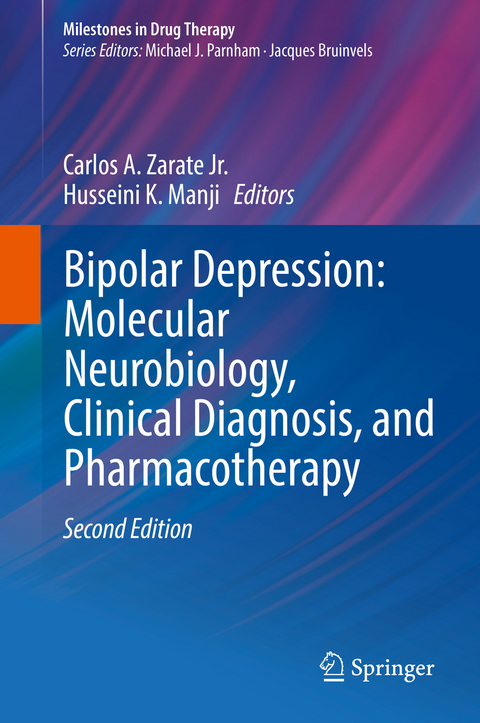 Milestones in Drug Therapy
Series Editors: Michael J. Parnham · Jacques Bruinvels

Carlos A. Zarate Jr.
Husseini K. Manji Editors

Bipolar Depression: Molecular Neurobiology, Clinical Diagnosis, and Pharmacotherapy

Second Edition

Springer